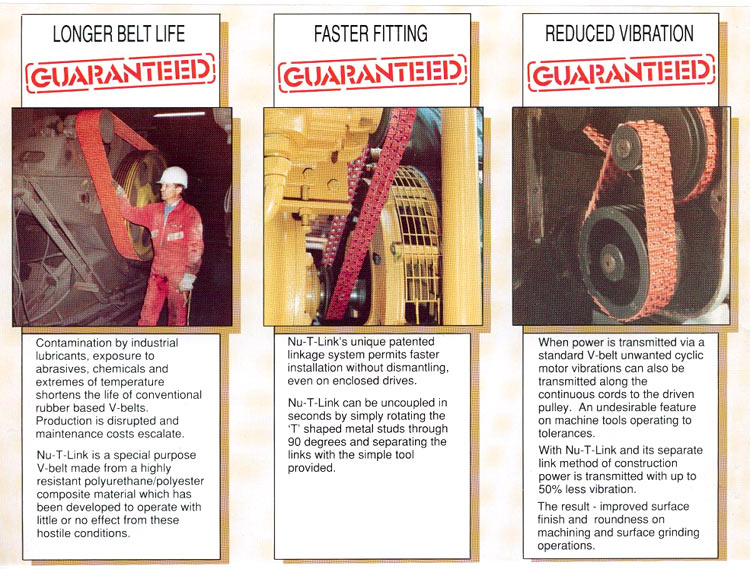 LONGER BELT LIFE

GUARANTEED

Contamination by industrial lubricants, exposure to abrasives, chemicals and extremes of temperature shortens the life of conventional rubber based V-belts. Production is disrupted and maintenance costs escalate.

Nu-T-Link is a special purpose V-belt made from a highly resistant polyurethane/polyester composite material which has been developed to operate with little or no effect from these hostile conditions.

FASTER FITTING

GUARANTEED

Nu-T-Link's unique patented linkage system permits faster installation without dismantling, even on enclosed drives.

Nu-T-Link can be uncoupled in seconds by simply rotating the 'T' shaped metal studs through 90 degrees and separating the links with the simple tool provided.

REDUCED VIBRATION

GUARANTEED

When power is transmitted via a standard V-belt unwanted cyclic motor vibrations can also be transmitted along the continuous cords to the driven pulley. An undesirable feature on machine tools operating to tolerances.

With Nu-T-Link and its separate link method of construction power is transmitted with up to 50% less vibration.

The result - improved surface finish and roundness on machining and surface grinding operations.